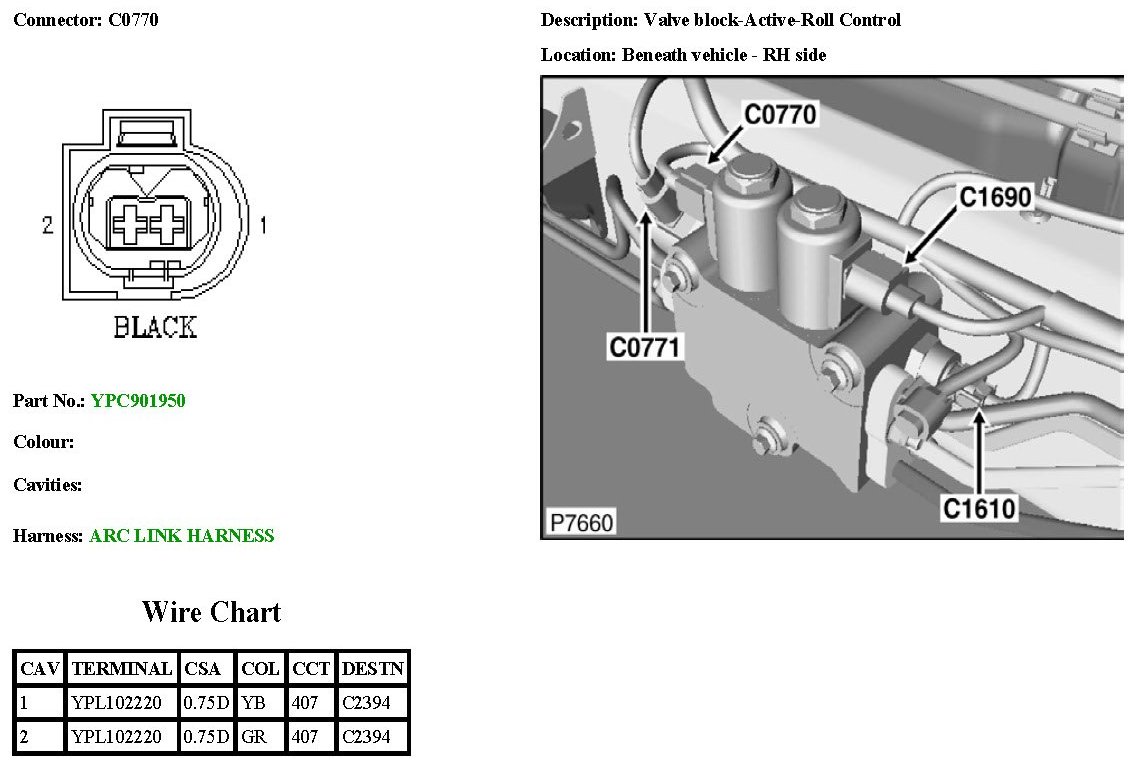 Connector: C0770

2

1

BLACK

Part No.: YPC901950

Colour:

Cavities:

Harness: ARC LINK HARNESS

Wire Chart

| CAV | TERMINAL | CSA | COL | CCT | DESTN |
|---|---|---|---|---|---|
| 1 | YPL102220 | 0.75D | YB | 407 | C2394 |
| 2 | YPL102220 | 0.75D | GR | 407 | C2394 |

Description: Valve block-Active-Roll Control

Location: Beneath vehicle - RH side

C0770

C1690

C0771

C1610

P7660